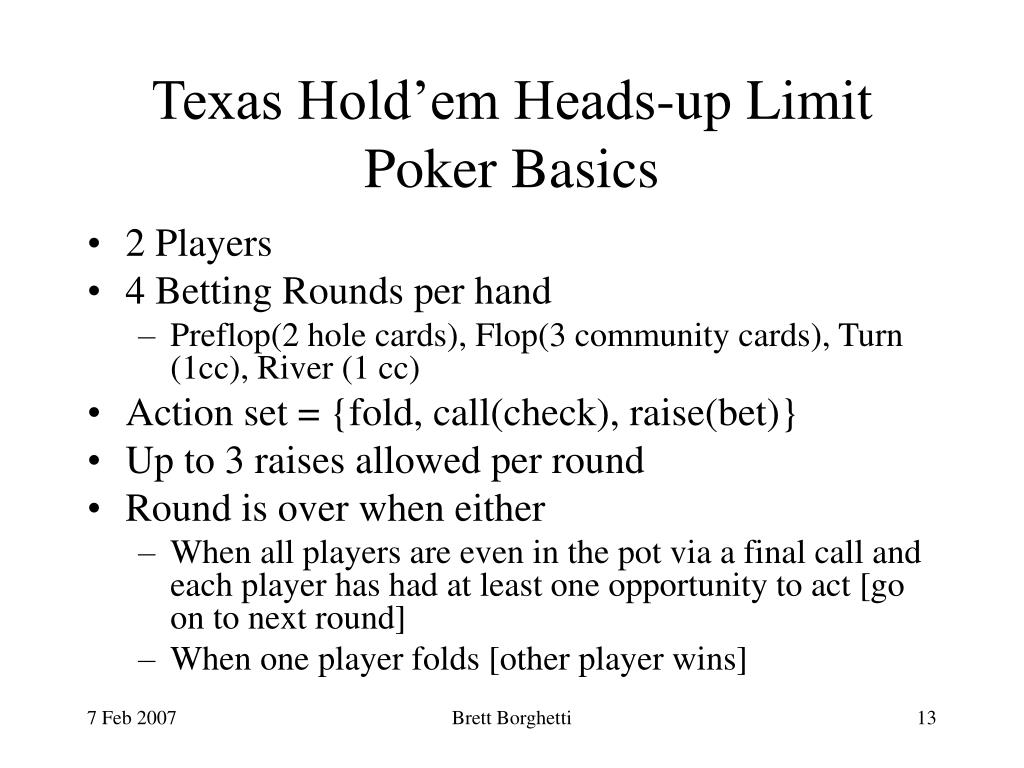 Texas Hold'em Heads-up Limit Poker Basics

• 2 Players
• 4 Betting Rounds per hand
– Preflop(2 hole cards), Flop(3 community cards), Turn (1cc), River (1 cc)
• Action set = {fold, call(check), raise(bet)}
• Up to 3 raises allowed per round
• Round is over when either
– When all players are even in the pot via a final call and each player has had at least one opportunity to act [go on to next round]
– When one player folds [other player wins]

7 Feb 2007

Brett Borghetti

13